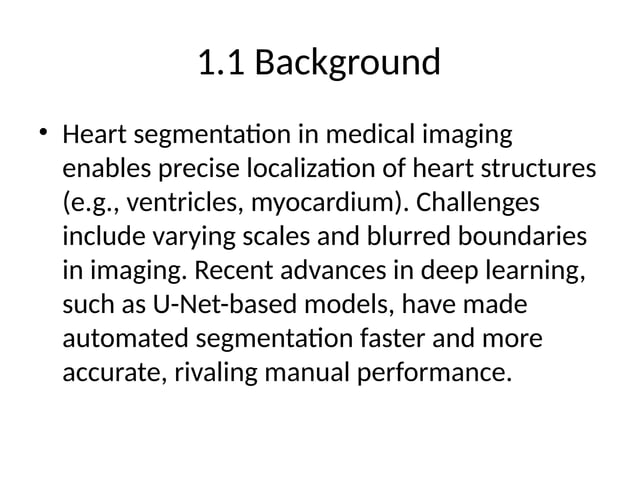 1.1 Background

• Heart segmentation in medical imaging enables precise localization of heart structures (e.g., ventricles, myocardium). Challenges include varying scales and blurred boundaries in imaging. Recent advances in deep learning, such as U-Net-based models, have made automated segmentation faster and more accurate, rivaling manual performance.